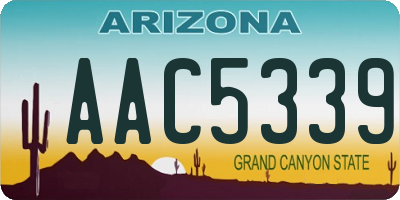 ARIZONA

AAC5339

GRAND CANYON STATE